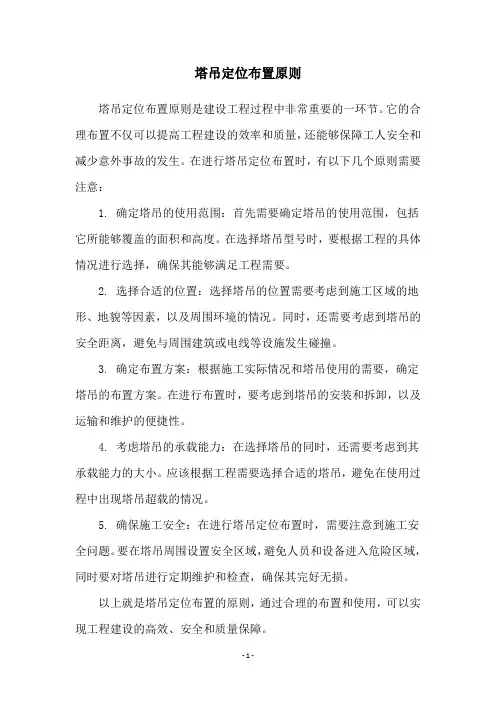 塔吊定位布置原则

塔吊定位布置原则是建设工程过程中非常重要的一环节。它的合理布置不仅可以提高工程建设的效率和质量，还能够保障工人安全和减少意外事故的发生。在进行塔吊定位布置时，有以下几个原则需要注意：

1. 确定塔吊的使用范围：首先需要确定塔吊的使用范围，包括它所能够覆盖的面积和高度。在选择塔吊型号时，要根据工程的具体情况进行选择，确保其能够满足工程需要。

2. 选择合适的位置：选择塔吊的位置需要考虑到施工区域的地形、地貌等因素，以及周围环境的情况。同时，还需要考虑到塔吊的安全距离，避免与周围建筑或电线等设施发生碰撞。

3. 确定布置方案：根据施工实际情况和塔吊使用的需要，确定塔吊的布置方案。在进行布置时，要考虑到塔吊的安装和拆卸，以及运输和维护的便捷性。

4. 考虑塔吊的承载能力：在选择塔吊的同时，还需要考虑到其承载能力的大小。应该根据工程需要选择合适的塔吊，避免在使用过程中出现塔吊超载的情况。

5. 确保施工安全：在进行塔吊定位布置时，需要注意到施工安全问题。要在塔吊周围设置安全区域，避免人员和设备进入危险区域，同时要对塔吊进行定期维护和检查，确保其完好无损。

以上就是塔吊定位布置的原则，通过合理的布置和使用，可以实现工程建设的高效、安全和质量保障。

- 1 -